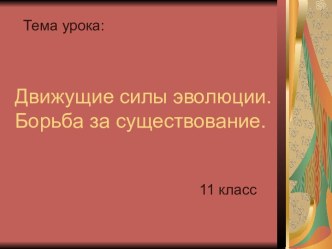 Тема урока:

Движущие силы эволюции. Борьба за существование.

11 класс